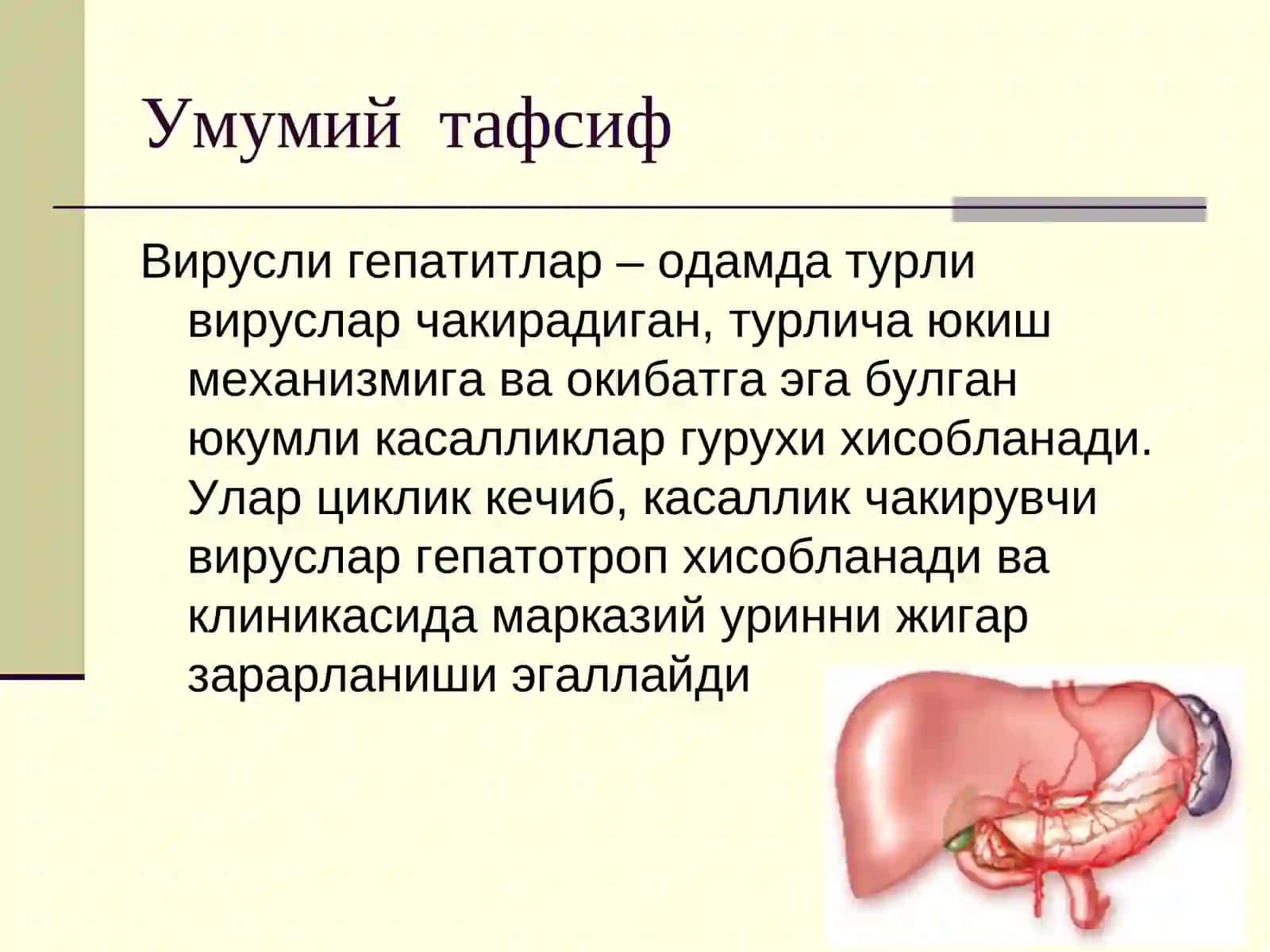 Умумий тафсиф

Вирусли гепатитлар – одамда турли вируслар чакирадиган, турлича юкиш механизмига ва окибатга эга булган юкумли касалликлар гурухи хисобланади. Улар циклик кечиб, касаллик чакирувчи вируслар гепатотроп хисобланади ва клиникасида марказий уринни жигар зарарланиши эгаллайди